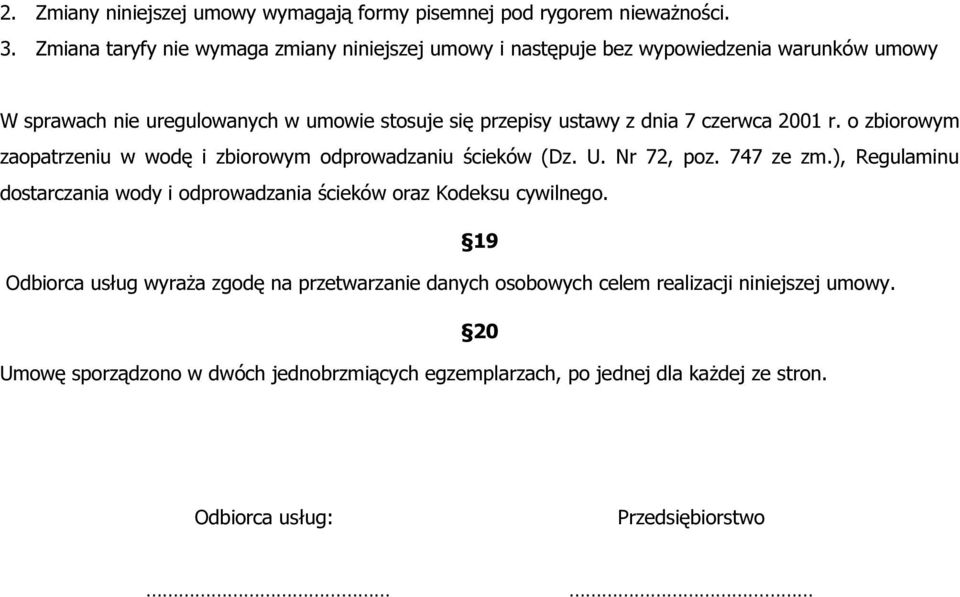 2. Zmiany niniejszej umowy wymagają formy pisemnej pod rygorem nieważności.
3. Zmiana taryfy nie wymaga zmiany niniejszej umowy i następuje bez wypowiedzenia warunków umowy

W sprawach nie uregulowanych w umowie stosuje się przepisy ustawy z dnia 7 czerwca 2001 r. o zbiorowym zaopatrzeniu w wodę i zbiorowym odprowadzaniu ścieków (Dz. U. Nr 72, poz. 747 ze zm.), Regulaminu dostarczania wody i odprowadzania ścieków oraz Kodeksu cywilnego.

§19

Odbiorca usług wyraża zgodę na przetwarzanie danych osobowych celem realizacji niniejszej umowy.

§20

Umowę sporządzono w dwóch jednobrzmiących egzemplarzach, po jednej dla każdej ze stron.

Odbiorca usług:

Przedsiębiorstwo

..........................................

..........................................